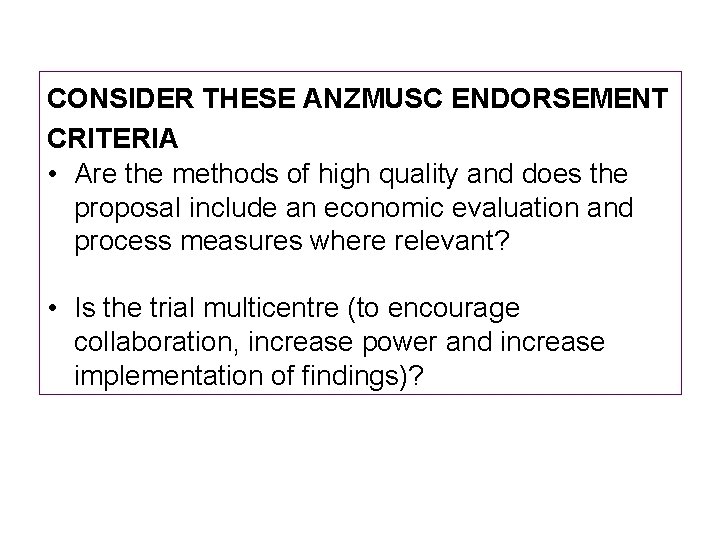 CONSIDER THESE ANZMUSC ENDORSEMENT CRITERIA

• Are the methods of high quality and does the proposal include an economic evaluation and process measures where relevant?

• Is the trial multicentre (to encourage collaboration, increase power and increase implementation of findings)?